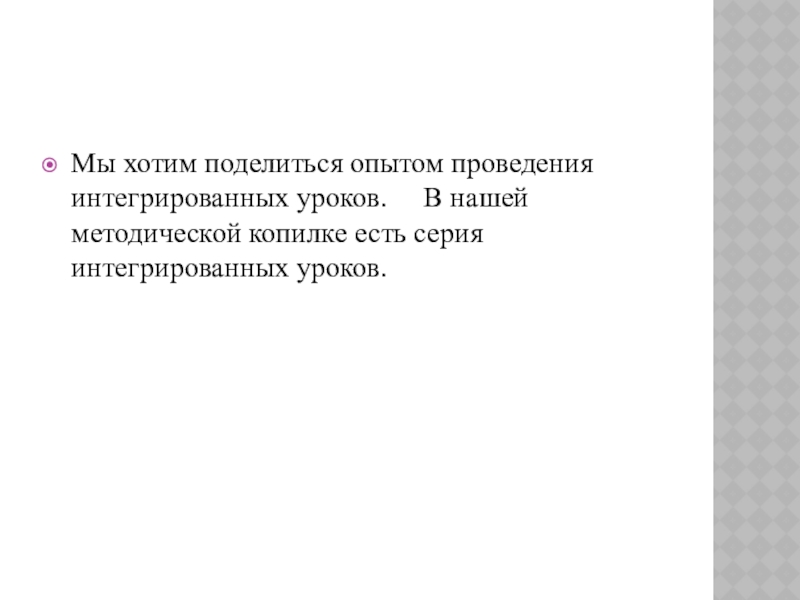 • Мы хотим поделиться опытом проведения интегрированных уроков. В нашей методической копилке есть серия интегрированных уроков.